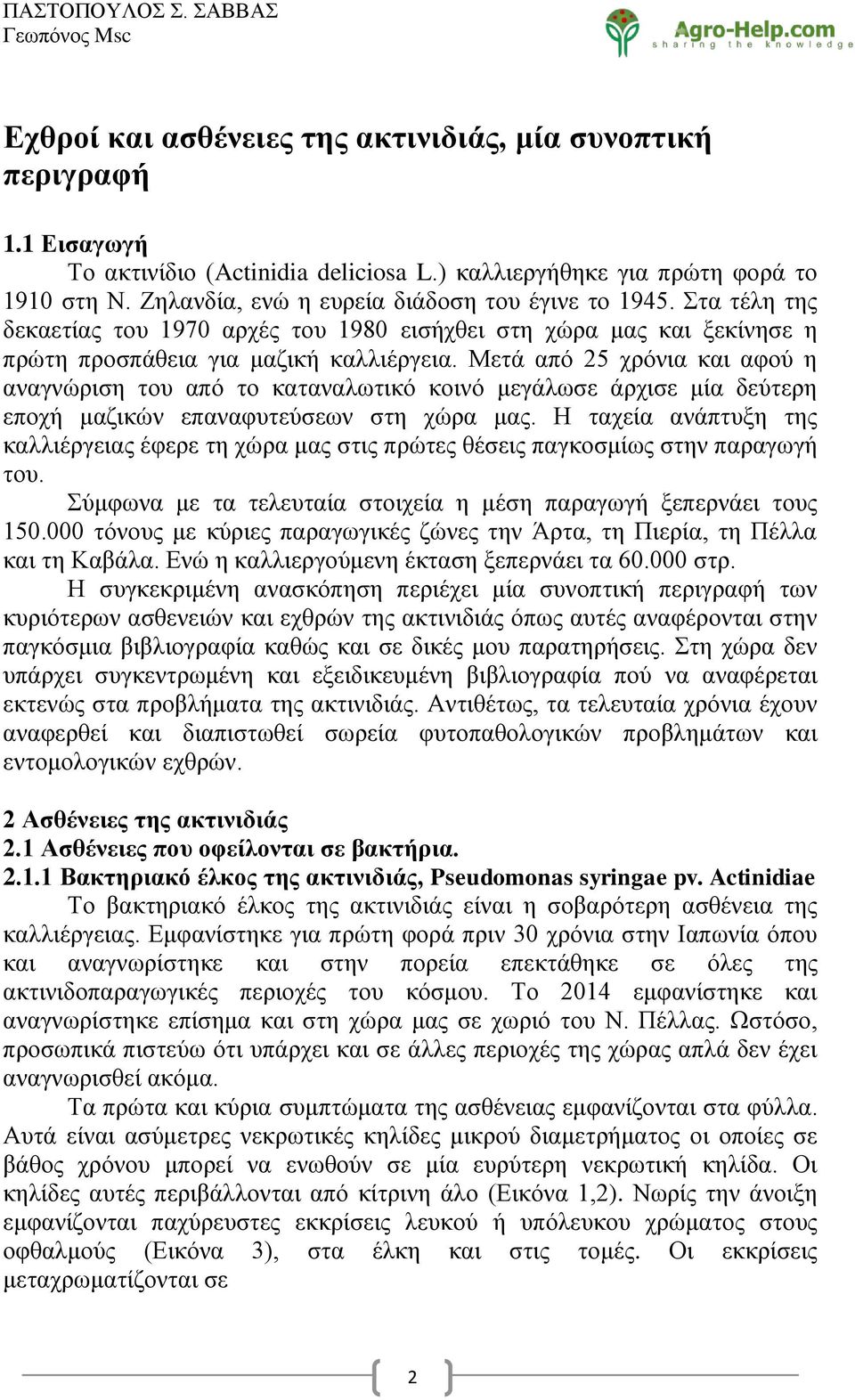 ΠΑΣΤΟΠΟΥΛΟΣ Σ. ΣΑΒΒΑΣ
Γεωπόνος Msc

Agro-Help.com
sharing the knowledge

Εχθροί και ασθένειες της ακτινιδιάς, μία συνοπτική περιγραφή

1.1 Εισαγωγή
Το ακτινίδιο (Actinidia deliciosa L.) καλλιεργήθηκε για πρώτη φορά το 1910 στη Ν. Ζηλανδία, ενώ η ευρεία διάδοση του έγινε το 1945. Στα τέλη της δεκαετίας του 1970 αρχές του 1980 εισήχθει στη χώρα μας και ξεκίνησε η πρώτη προσπάθεια για μαζική καλλιέργεια. Μετά από 25 χρόνια και αφού η αναγνώριση του από το καταναλωτικό κοινό μεγάλωσε άρχισε μία δεύτερη εποχή μαζικών επαναφυτεύσεων στη χώρα μας. Η ταχεία ανάπτυξη της καλλιέργειας έφερε τη χώρα μας στις πρώτες θέσεις παγκοσμίως στην παραγωγή του.

Σύμφωνα με τα τελευταία στοιχεία η μέση παραγωγή ξεπερνάει τους 150.000 τόνους με κύριες παραγωγικές ζώνες την Άρτα, τη Πιερία, τη Πέλλα και τη Καβάλα. Ενώ η καλλιεργούμενη έκταση ξεπερνάει τα 60.000 στρ.

Η συγκεκριμένη ανασκόπηση περιέχει μία συνοπτική περιγραφή των κυριότερων ασθενειών και εχθρών της ακτινιδιάς όπως αυτές αναφέρονται στην παγκόσμια βιβλιογραφία καθώς και σε δικές μου παρατηρήσεις. Στη χώρα δεν υπάρχει συγκεντρωμένη και εξειδικευμένη βιβλιογραφία πού να αναφέρεται εκτενώς στα προβλήματα της ακτινιδιάς. Αντιθέτως, τα τελευταία χρόνια έχουν αναφερθεί και διαπιστωθεί σωρεία φυτοπαθολογικών προβλημάτων και εντομολογικών εχθρών.

2 Ασθένειες της ακτινιδιάς
2.1 Ασθένειες που οφείλονται σε βακτήρια.
2.1.1 Βακτηριακό έλκος της ακτινιδιάς, Pseudomonas syringae pv. Actinidiae
Το βακτηριακό έλκος της ακτινιδιάς είναι η σοβαρότερη ασθένεια της καλλιέργειας. Εμφανίστηκε για πρώτη φορά πριν 30 χρόνια στην Ιαπωνία όπου και αναγνωρίστηκε και στην πορεία επεκτάθηκε σε όλες της ακτινιδοπαραγωγικές περιοχές του κόσμου. Το 2014 εμφανίστηκε και αναγνωρίστηκε επίσημα και στη χώρα μας σε χωριό του Ν. Πέλλας. Ωστόσο, προσωπικά πιστεύω ότι υπάρχει και σε άλλες περιοχές της χώρας απλά δεν έχει αναγνωρισθεί ακόμα.

Τα πρώτα και κύρια συμπτώματα της ασθένειας εμφανίζονται στα φύλλα. Αυτά είναι ασύμετρες νεκρωτικές κηλίδες μικρού διαμετρήματος οι οποίες σε βάθος χρόνου μπορεί να ενωθούν σε μία ευρύτερη νεκρωτική κηλίδα. Οι κηλίδες αυτές περιβάλλονται από κίτρινη άλο (Εικόνα 1,2). Νωρίς την άνοιξη εμφανίζονται παχύρευστες εκκρίσεις λευκού ή υπόλευκου χρώματος στους οφθαλμούς (Εικόνα 3), στα έλκη και στις τομές. Οι εκκρίσεις μεταχρωματίζονται σε

2